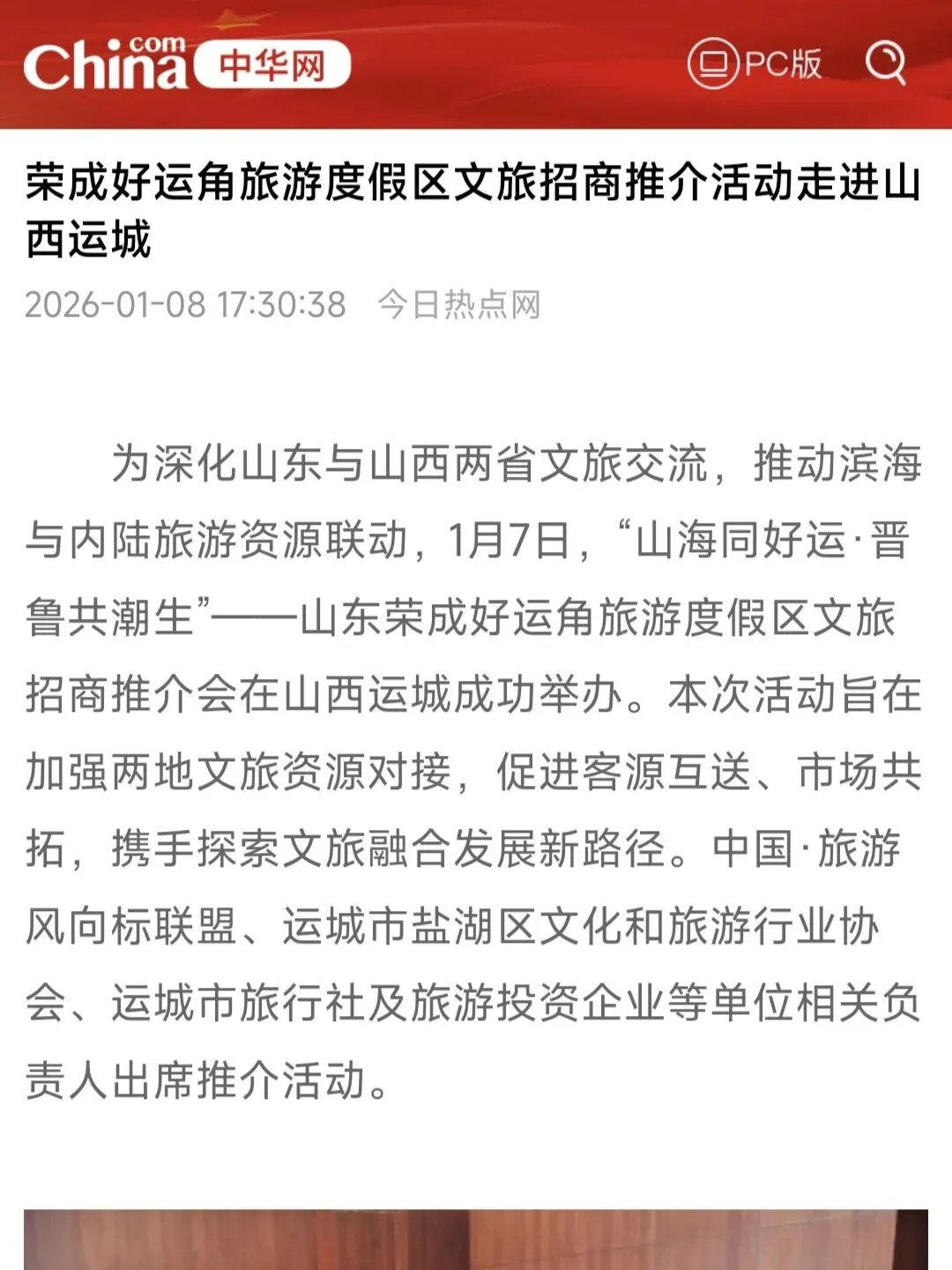 China.com 中华网

PC版

荣成好运角旅游度假区文旅招商推介活动走进山西运城

2026-01-08 17:30:38 今日热点网

为深化山东与山西两省文旅交流，推动滨海与内陆旅游资源联动，1月7日，“山海同好运·晋鲁共潮生”——山东荣成好运角旅游度假区文旅招商推介会在山西运城成功举办。本次活动旨在加强两地文旅资源对接，促进客源互送、市场共拓，携手探索文旅融合发展新路径。中国·旅游风向标联盟、运城市盐湖区文化和旅游行业协会、运城市旅行社及旅游投资企业等单位相关负责人出席推介活动。